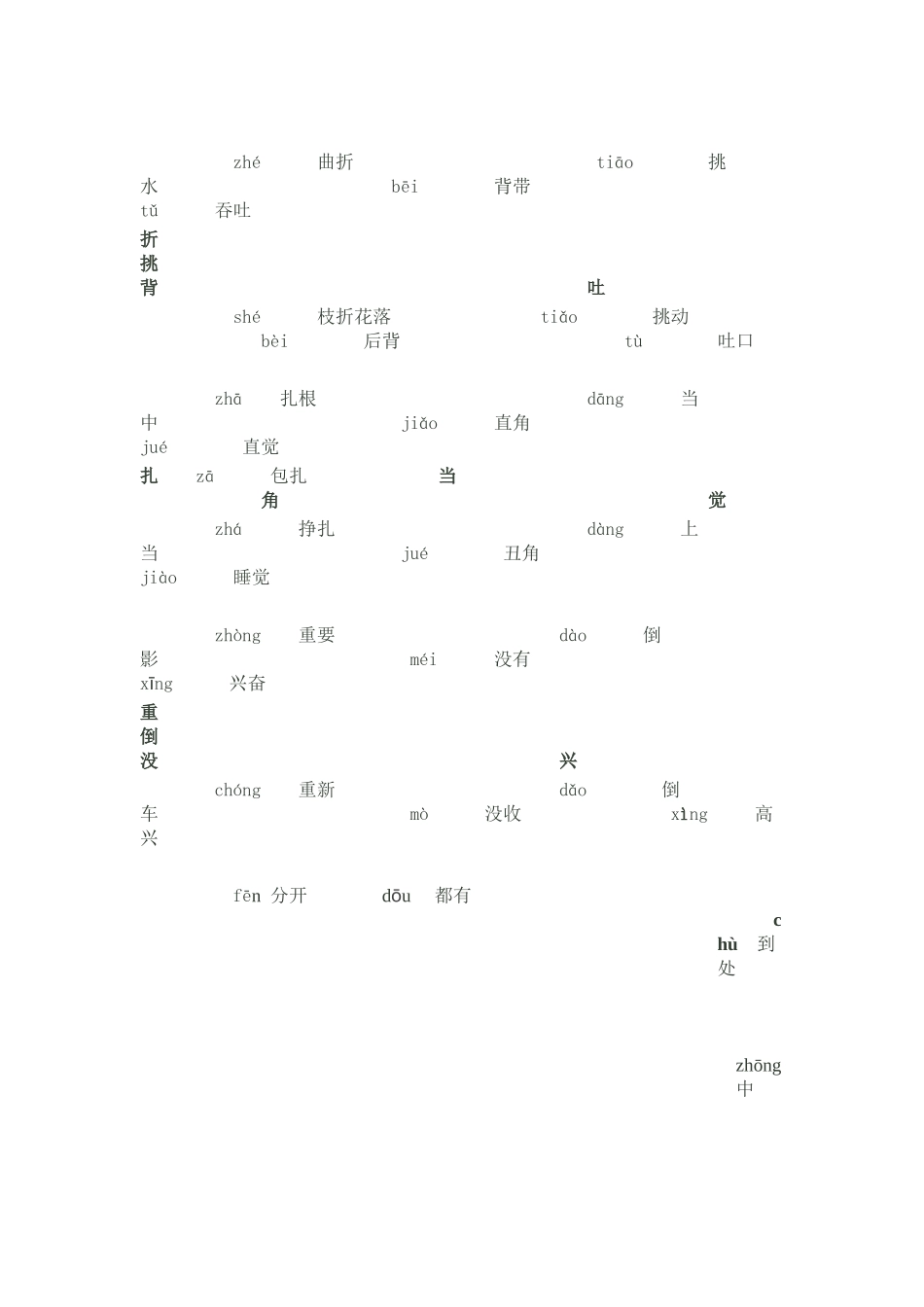 zhé 曲折 tiāo 挑水 bēi 背带 tǔ 吞吐

折
挑
背 吐

shé 枝折花落 tiǎo 挑动 bèi 后背 tù 吐口

zhā 扎根 dāng 当中 jiǎo 直角 jué 直觉

扎 zā 包扎 当
角 觉

zhá 挣扎 dàng 上当 jué 丑角 jiào 睡觉

zhòng 重要 dào 倒影 méi 没有 xīng 兴奋

重
倒
没 兴

chóng 重新 dǎo 倒车 mò 没收 xìng 高兴

fēn 分开 dōu 都有

c
hù 到处

zhōng 中